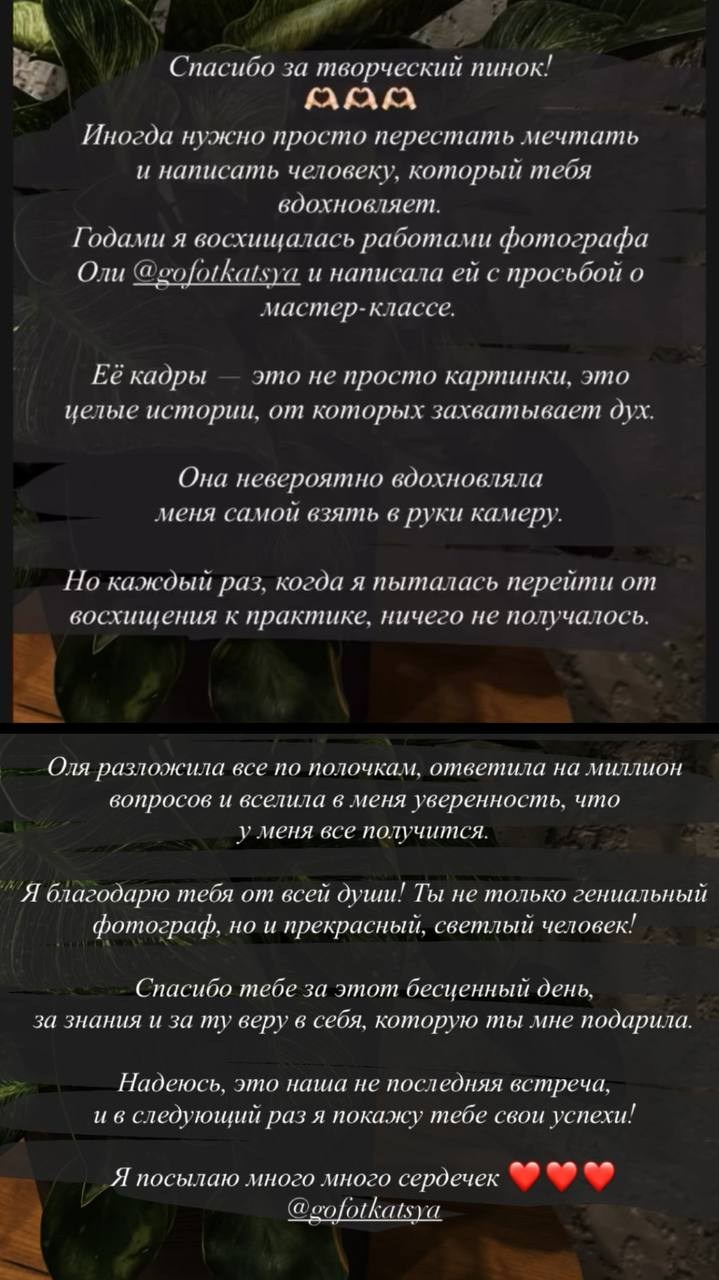 Спасибо за творческий пинок!
🫶🫶🫶
Иногда нужно просто перестать мечтать и написать человеку, который тебя вдохновляет.
Годами я восхищалась работами фотографа Оли @gofotkatsya и написала ей с просьбой о мастер-классе.

Её кадры — это не просто картинки, это целые истории, от которых захватывает дух.

Она невероятно вдохновляла меня самой взять в руки камеру.

Но каждый раз, когда я пыталась перейти от восхищения к практике, ничего не получалось.

Оля разложила все по полочкам, ответила на миллион вопросов и вселила в меня уверенность, что у меня все получится.

Я благодарю тебя от всей души! Ты не только гениальный фотограф, но и прекрасный, светлый человек!

Спасибо тебе за этот бесценный день, за знания и за ту веру в себя, которую ты мне подарила.

Надеюсь, это наша не последняя встреча, и в следующий раз я покажу тебе свои успехи!

Я посылаю много много сердечек ❤️❤️❤️
@gofotkatsya